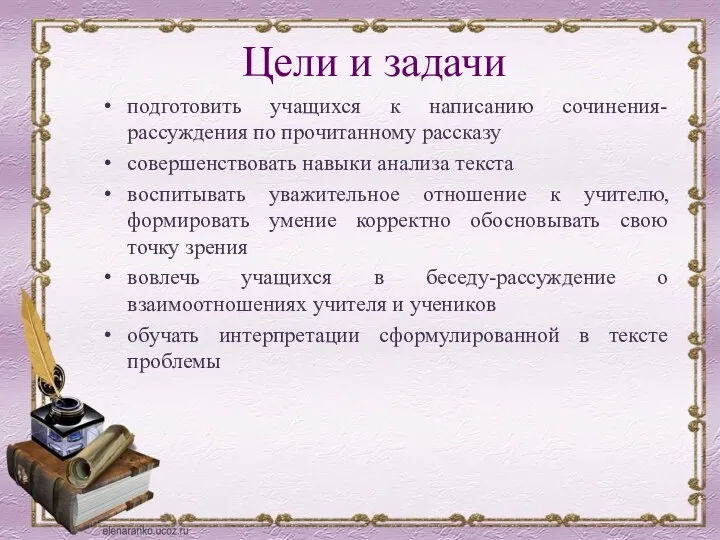 Цели и задачи

• подготовить учащихся к написанию сочинения-рассуждения по прочитанному рассказу

• совершенствовать навыки анализа текста

• воспитывать уважительное отношение к учителю, формировать умение корректно обосновывать свою точку зрения

• вовлечь учащихся в беседу-рассуждение о взаимоотношениях учителя и учеников

• обучать интерпретации сформулированной в тексте проблемы

elenaranko.ucoz.ru